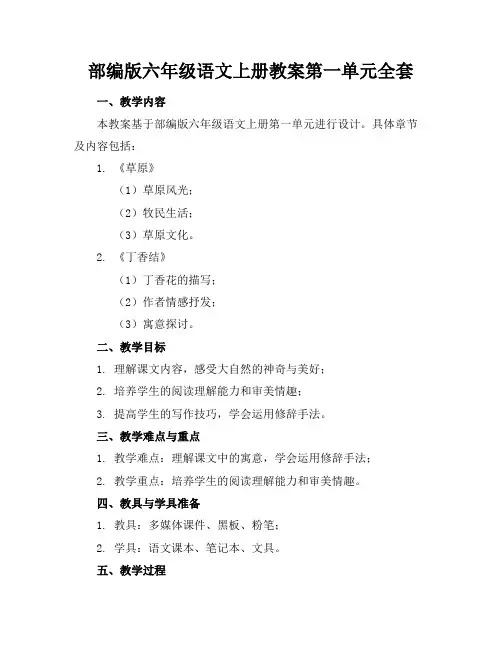 部编版六年级语文上册教案第一单元全套

一、教学内容

本教案基于部编版六年级语文上册第一单元进行设计。具体章节及内容包括：

1. 《草原》

（1）草原风光；

（2）牧民生活；

（3）草原文化。

2. 《丁香结》

（1）丁香花的描写；

（2）作者情感抒发；

（3）寓意探讨。

二、教学目标

1. 理解课文内容，感受大自然的神奇与美好；

2. 培养学生的阅读理解能力和审美情趣；

3. 提高学生的写作技巧，学会运用修辞手法。

三、教学难点与重点

1. 教学难点：理解课文中的寓意，学会运用修辞手法；

2. 教学重点：培养学生的阅读理解能力和审美情趣。

四、教具与学具准备

1. 教具：多媒体课件、黑板、粉笔；

2. 学具：语文课本、笔记本、文具。

五、教学过程